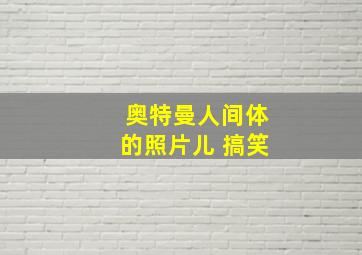 奥特曼人间体
的照片儿 搞笑